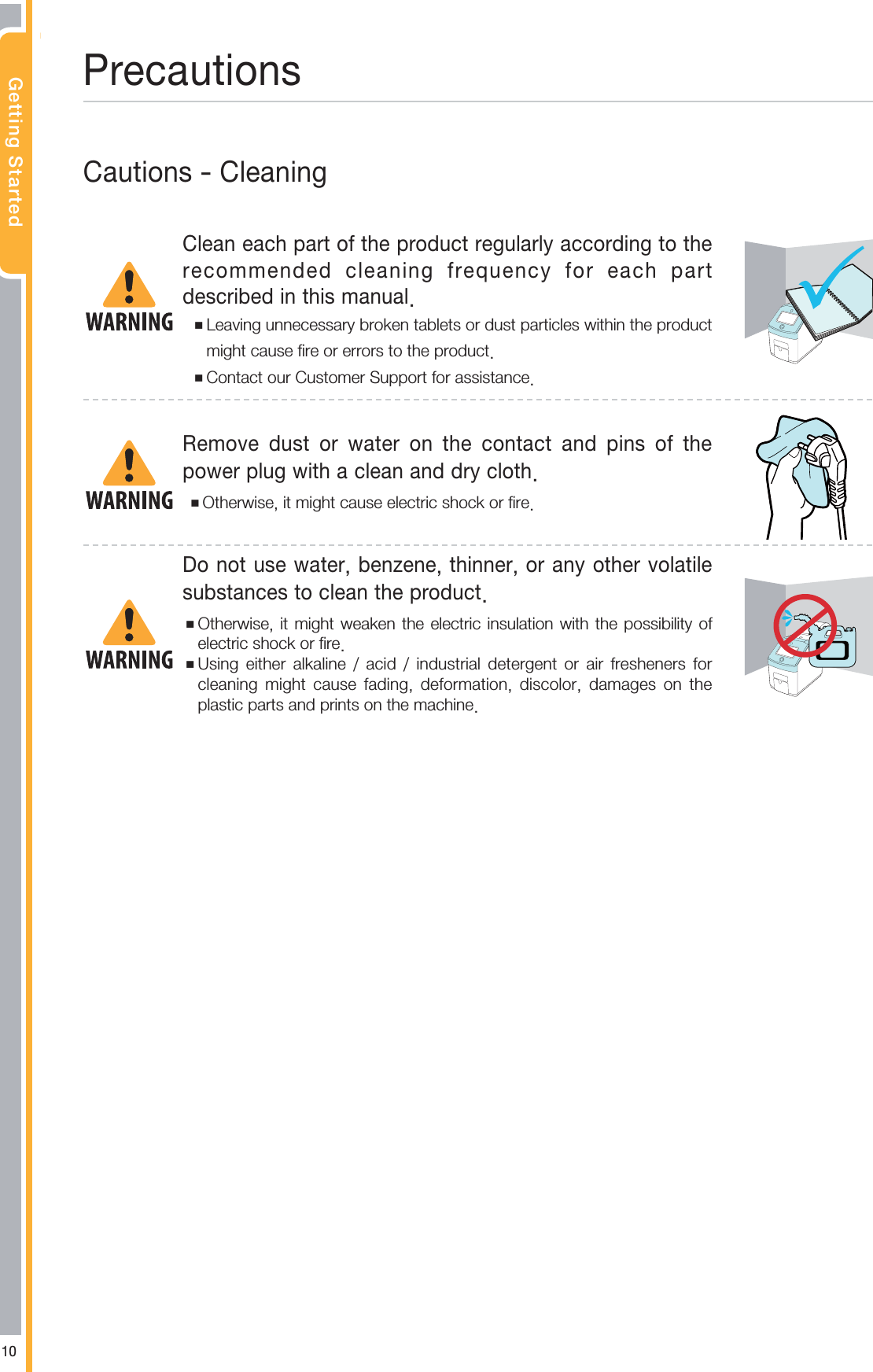 Getting Started

Precautions

Cautions - Cleaning

WARNING

Clean each part of the product regularly according to the recommended cleaning frequency for each part described in this manual.

■ Leaving unnecessary broken tablets or dust particles within the product might cause fire or errors to the product.

■ Contact our Customer Support for assistance.

WARNING

Remove dust or water on the contact and pins of the power plug with a clean and dry cloth.

■ Otherwise, it might cause electric shock or fire.

WARNING

Do not use water, benzene, thinner, or any other volatile substances to clean the product.

■ Otherwise, it might weaken the electric insulation with the possibility of electric shock or fire.

■ Using either alkaline / acid / industrial detergent or air fresheners for cleaning might cause fading, deformation, discolor, damages on the plastic parts and prints on the machine.

10